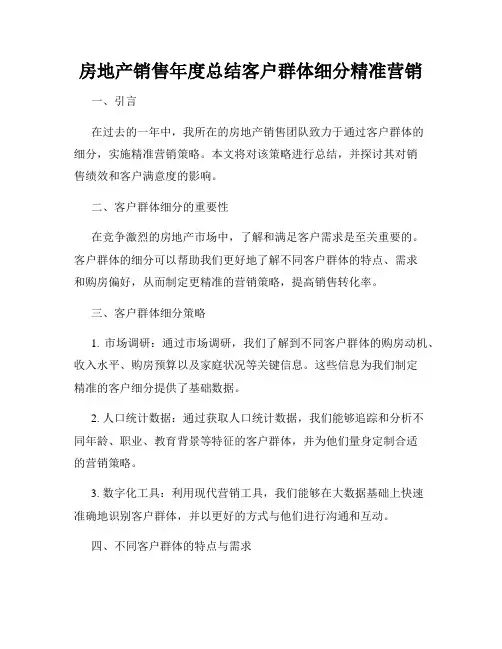 房地产销售年度总结客户群体细分精准营销

一、引言

在过去的一年中，我所在的房地产销售团队致力于通过客户群体的细分，实施精准营销策略。本文将对该策略进行总结，并探讨其对销售绩效和客户满意度的影响。

二、客户群体细分的重要性

在竞争激烈的房地产市场中，了解和满足客户需求是至关重要的。客户群体的细分可以帮助我们更好地了解不同客户群体的特点、需求和购房偏好，从而制定更精准的营销策略，提高销售转化率。

三、客户群体细分策略

1. 市场调研：通过市场调研，我们了解到不同客户群体的购房动机、收入水平、购房预算以及家庭状况等关键信息。这些信息为我们制定精准的客户细分提供了基础数据。

2. 人口统计数据：通过获取人口统计数据，我们能够追踪和分析不同年龄、职业、教育背景等特征的客户群体，并为他们量身定制合适的营销策略。

3. 数字化工具：利用现代营销工具，我们能够在大数据基础上快速准确地识别客户群体，并以更好的方式与他们进行沟通和互动。

四、不同客户群体的特点与需求